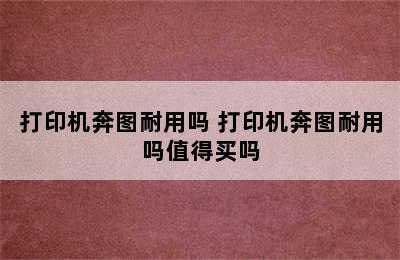 打印机奔图耐用吗 打印机奔图耐用吗值得买吗